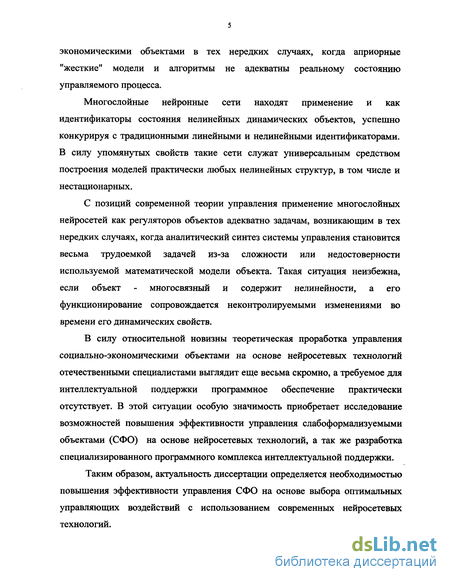 5

экономическими объектами в тех нередких случаях, когда априорные "жесткие" модели и алгоритмы не адекватны реальному состоянию управляемого процесса.

Многослойные нейронные сети находят применение и как идентификаторы состояния нелинейных динамических объектов, успешно конкурируя с традиционными линейными и нелинейными идентификаторами. В силу упомянутых свойств такие сети служат универсальным средством построения моделей практически любых нелинейных структур, в том числе и нестационарных.

С позиций современной теории управления применение многослойных нейросетей как регуляторов объектов адекватно задачам, возникающим в тех нередких случаях, когда аналитический синтез системы управления становится весьма трудоемкой задачей из-за сложности или недостоверности используемой математической модели объекта. Такая ситуация неизбежна, если объект - многосвязный и содержит нелинейности, а его функционирование сопровождается неконтролируемыми изменениями во времени его динамических свойств.

В силу относительной новизны теоретическая проработка управления социально-экономическими объектами на основе нейросетевых технологий отечественными специалистами выглядит еще весьма скромно, а требуемое для интеллектуальной поддержки программное обеспечение практически отсутствует. В этой ситуации особую значимость приобретает исследование возможностей повышения эффективности управления слабоформализуемыми объектами (СФО) на основе нейросетевых технологий, а так же разработка специализированного программного комплекса интеллектуальной поддержки.

Таким образом, актуальность диссертации определяется необходимостью повышения эффективности управления СФО на основе выбора оптимальных управляющих воздействий с использованием современных нейросетевых технологий.

dsLib.net
библиотека диссертаций